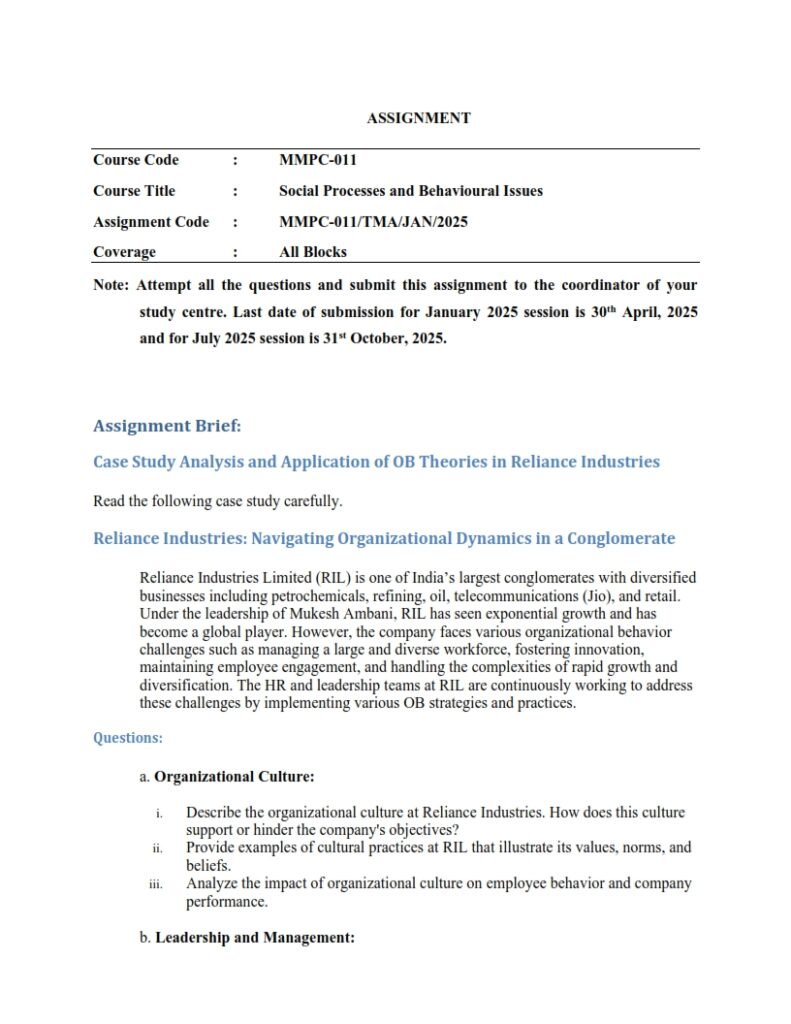 ASSIGNMENT

| Course Code | : | MMPC-011 |
|---|---|---|
| Course Title | : | Social Processes and Behavioural Issues |
| Assignment Code | : | MMPC-011/TMA/JAN/2025 |
| Coverage | : | All Blocks |

Note: Attempt all the questions and submit this assignment to the coordinator of your study centre. Last date of submission for January 2025 session is 30$^{th}$ April, 2025 and for July 2025 session is 31$^{st}$ October, 2025.

Assignment Brief:

Case Study Analysis and Application of OB Theories in Reliance Industries

Read the following case study carefully.

Reliance Industries: Navigating Organizational Dynamics in a Conglomerate

Reliance Industries Limited (RIL) is one of India's largest conglomerates with diversified businesses including petrochemicals, refining, oil, telecommunications (Jio), and retail. Under the leadership of Mukesh Ambani, RIL has seen exponential growth and has become a global player. However, the company faces various organizational behavior challenges such as managing a large and diverse workforce, fostering innovation, maintaining employee engagement, and handling the complexities of rapid growth and diversification. The HR and leadership teams at RIL are continuously working to address these challenges by implementing various OB strategies and practices.

Questions:

a. Organizational Culture:

i. Describe the organizational culture at Reliance Industries. How does this culture support or hinder the company's objectives?
ii. Provide examples of cultural practices at RIL that illustrate its values, norms, and beliefs.
iii. Analyze the impact of organizational culture on employee behavior and company performance.

b. Leadership and Management: